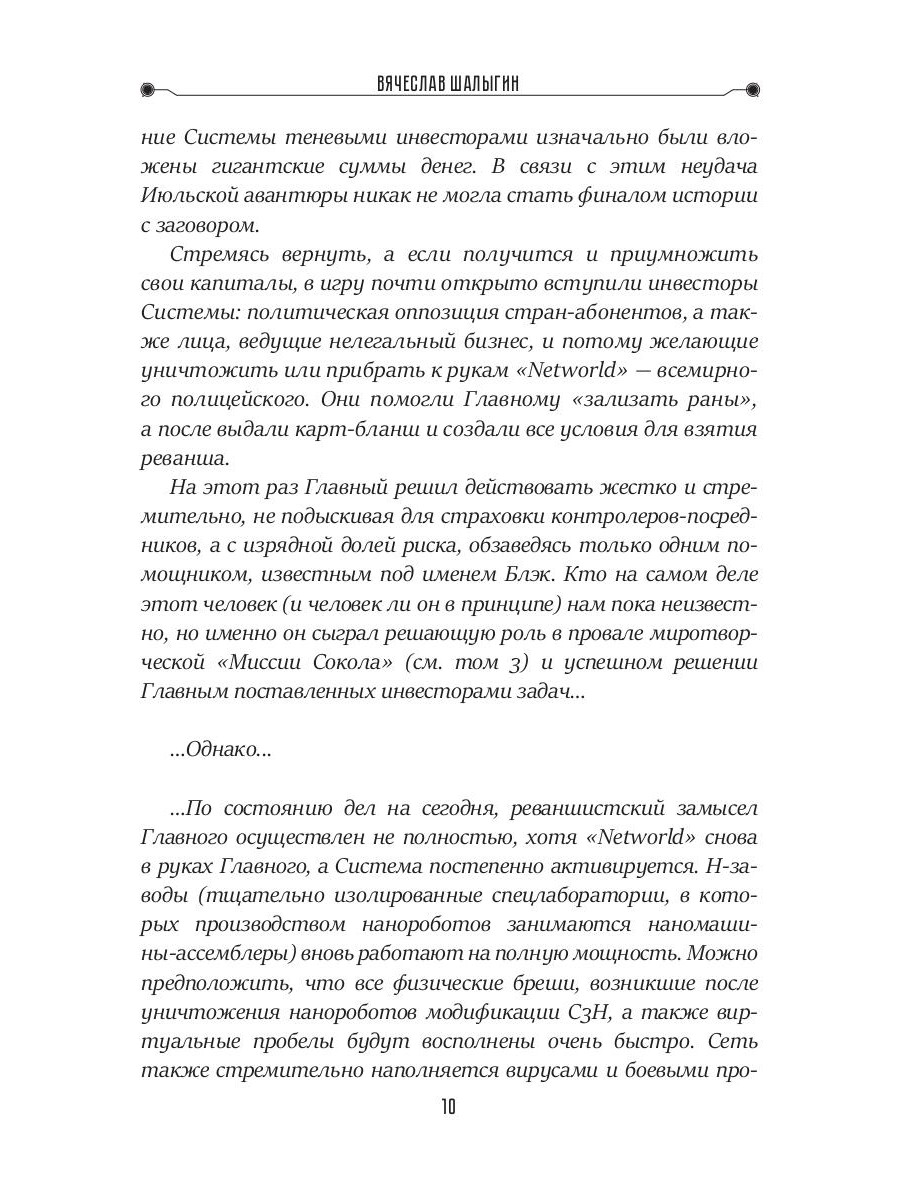 ВЯЧЕСЛАВ ШАЛЫГИН

ние Системы теневыми инвесторами изначально были вложены гигантские суммы денег. В связи с этим неудача Июльской авантюры никак не могла стать финалом истории с заговором.

Стремясь вернуть, а если получится и приумножить свои капиталы, в игру почти открыто вступили инвесторы Системы: политическая оппозиция стран-абонентов, а также лица, ведущие нелегальный бизнес, и потому желающие уничтожить или прибрать к рукам «Networld» — всемирного полицейского. Они помогли Главному «зализать раны», а после выдали карт-бланш и создали все условия для взятия реванша.

На этот раз Главный решил действовать жестко и стремительно, не подыскивая для страховки контролеров-посредников, а с изрядной долей риска, обзаведясь только одним помощником, известным под именем Блэк. Кто на самом деле этот человек (и человек ли он в принципе) нам пока неизвестно, но именно он сыграл решающую роль в провале миротворческой «Миссии Сокола» (см. том 3) и успешном решении Главным поставленных инвесторами задач...

...Однако...

...По состоянию дел на сегодня, реваншистский замысел Главного осуществлен не полностью, хотя «Networld» снова в руках Главного, а Система постепенно активируется. Н-заводы (тщательно изолированные спецлаборатории, в которых производством нанороботов занимаются наномашины-ассемблеры) вновь работают на полную мощность. Можно предположить, что все физические бреши, возникшие после уничтожения нанороботов модификации С3Н, а также виртуальные пробелы будут восполнены очень быстро. Сеть также стремительно наполняется вирусами и боевыми про-

10